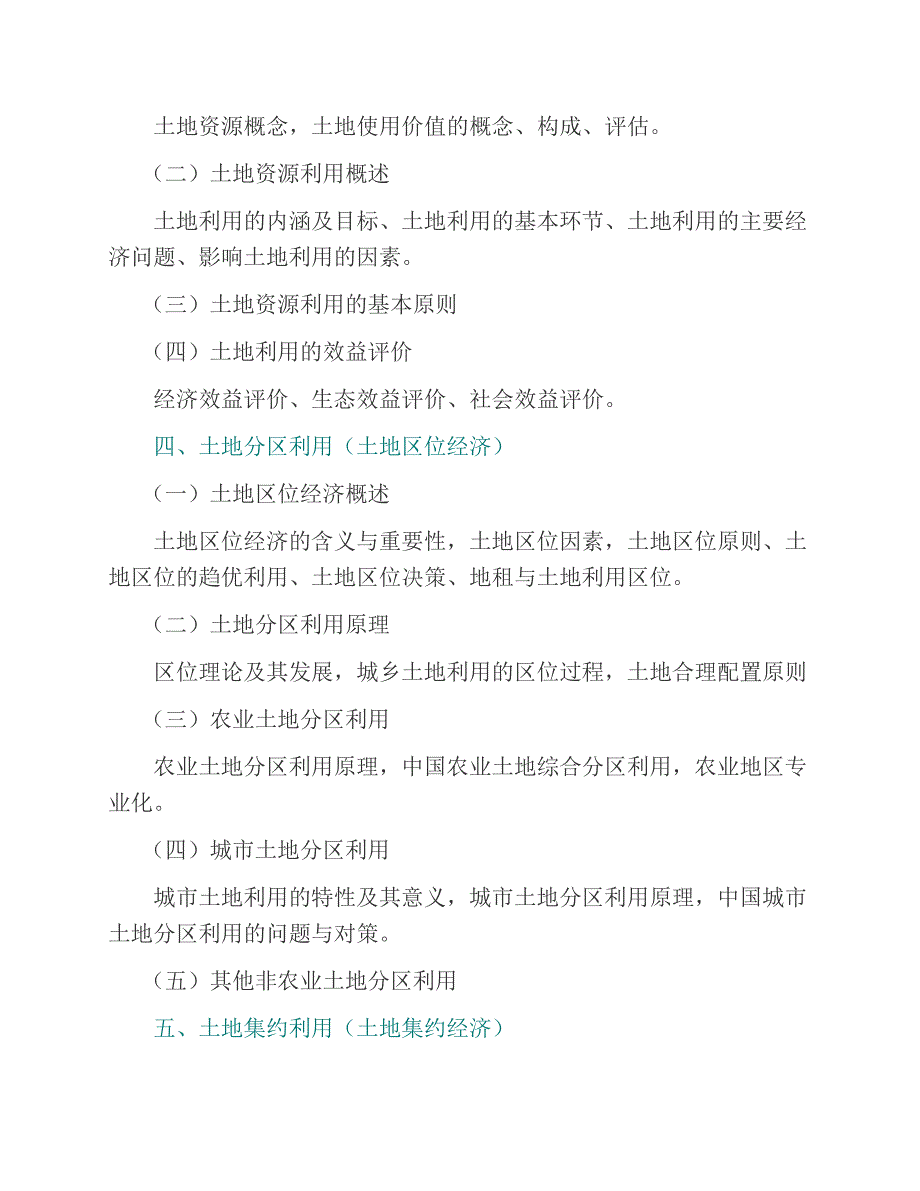 土地资源概念，土地使用价值的概念、构成、评估。

（二）土地资源利用概述

土地利用的内涵及目标、土地利用的基本环节、土地利用的主要经济问题、影响土地利用的因素。

（三）土地资源利用的基本原则

（四）土地利用的效益评价

经济效益评价、生态效益评价、社会效益评价。

四、土地分区利用（土地区位经济）

（一）土地区位经济概述

土地区位经济的含义与重要性，土地区位因素，土地区位原则、土地区位的趋优利用、土地区位决策、地租与土地利用区位。

（二）土地分区利用原理

区位理论及其发展，城乡土地利用的区位过程，土地合理配置原则

（三）农业土地分区利用

农业土地分区利用原理，中国农业土地综合分区利用，农业地区专业化。

（四）城市土地分区利用

城市土地利用的特性及其意义，城市土地分区利用原理，中国城市土地分区利用的问题与对策。

（五）其他非农业土地分区利用

五、土地集约利用（土地集约经济）